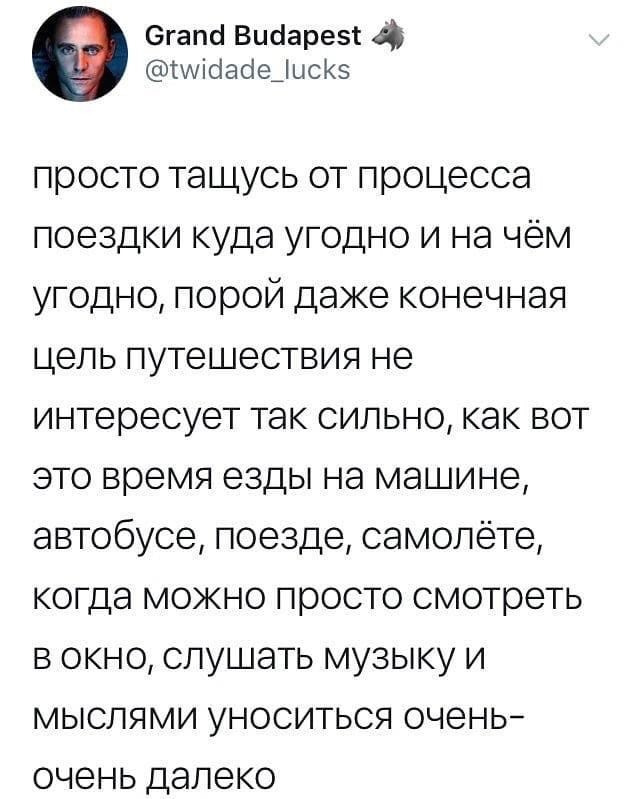 Grand Budapest
@twidade_lucks

просто тащусь от процесса поездки куда угодно и на чём угодно, порой даже конечная цель путешествия не интересует так сильно, как вот это время езды на машине, автобусе, поезде, самолёте, когда можно просто смотреть в окно, слушать музыку и мыслями уноситься очень-очень далеко